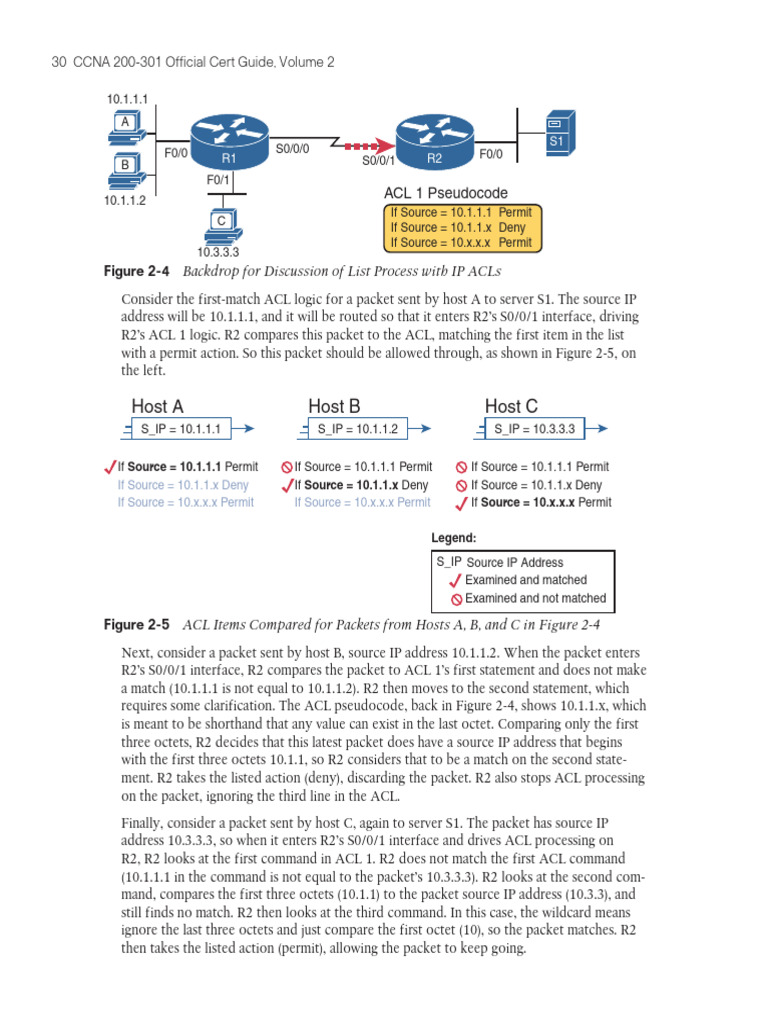 30 CCNA 200-301 Official Cert Guide, Volume 2

10.1.1.1
A
B
10.1.1.2
F0/0
R1
F0/1
C
10.3.3.3
S0/0/0
S0/0/1
R2
F0/0
S1
ACL 1 Pseudocode
If Source = 10.1.1.1 Permit
If Source = 10.1.1.x Deny
If Source = 10.x.x.x Permit

Figure 2-4 Backdrop for Discussion of List Process with IP ACLs

Consider the first-match ACL logic for a packet sent by host A to server S1. The source IP address will be 10.1.1.1, and it will be routed so that it enters R2's S0/0/1 interface, driving R2's ACL 1 logic. R2 compares this packet to the ACL, matching the first item in the list with a permit action. So this packet should be allowed through, as shown in Figure 2-5, on the left.

Host A
S_IP = 10.1.1.1
If Source = 10.1.1.1 Permit
If Source = 10.1.1.x Deny
If Source = 10.x.x.x Permit

Host B
S_IP = 10.1.1.2
If Source = 10.1.1.1 Permit
If Source = 10.1.1.x Deny
If Source = 10.x.x.x Permit

Host C
S_IP = 10.3.3.3
If Source = 10.1.1.1 Permit
If Source = 10.1.1.x Deny
If Source = 10.x.x.x Permit

Legend:
S_IP Source IP Address
Examined and matched
Examined and not matched

Figure 2-5 ACL Items Compared for Packets from Hosts A, B, and C in Figure 2-4

Next, consider a packet sent by host B, source IP address 10.1.1.2. When the packet enters R2's S0/0/1 interface, R2 compares the packet to ACL 1's first statement and does not make a match (10.1.1.1 is not equal to 10.1.1.2). R2 then moves to the second statement, which requires some clarification. The ACL pseudocode, back in Figure 2-4, shows 10.1.1.x, which is meant to be shorthand that any value can exist in the last octet. Comparing only the first three octets, R2 decides that this latest packet does have a source IP address that begins with the first three octets 10.1.1, so R2 considers that to be a match on the second statement. R2 takes the listed action (deny), discarding the packet. R2 also stops ACL processing on the packet, ignoring the third line in the ACL.

Finally, consider a packet sent by host C, again to server S1. The packet has source IP address 10.3.3.3, so when it enters R2's S0/0/1 interface and drives ACL processing on R2, R2 looks at the first command in ACL 1. R2 does not match the first ACL command (10.1.1.1 in the command is not equal to the packet's 10.3.3.3). R2 looks at the second command, compares the first three octets (10.1.1) to the packet source IP address (10.3.3), and still finds no match. R2 then looks at the third command. In this case, the wildcard means ignore the last three octets and just compare the first octet (10), so the packet matches. R2 then takes the listed action (permit), allowing the packet to keep going.